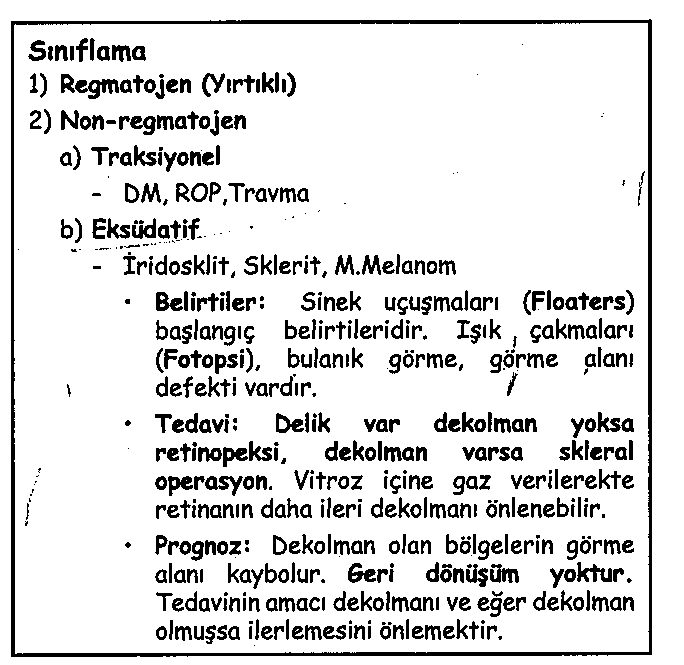 Sınıflama

1) Regmatojen (Yırtıklı)

2) Non-regmatojen

a) Traksiyonel

- DM, ROP,Travma

b) Eksüdatif

- İridosklit, Sklerit, M.Melanom

• Belirtiler: Sinek uçuşmaları (Floaters) başlangıç belirtileridir. Işık çakmaları (Fotopsi), bulanık görme, görme alanı defekti vardır.

• Tedavi: Delik var dekolman yoksa retinopeksi, dekolman varsa skleral operasyon. Vitroz içine gaz verilerekte retinanın daha ileri dekolmanı önlenebilir.

• Prognoz: Dekolman olan bölgelerin görme alanı kaybolur. Geri dönüşüm yoktur. Tedavinin amacı dekolmanı ve eğer dekolman olmuşsa ilerlemesini önlemektir.